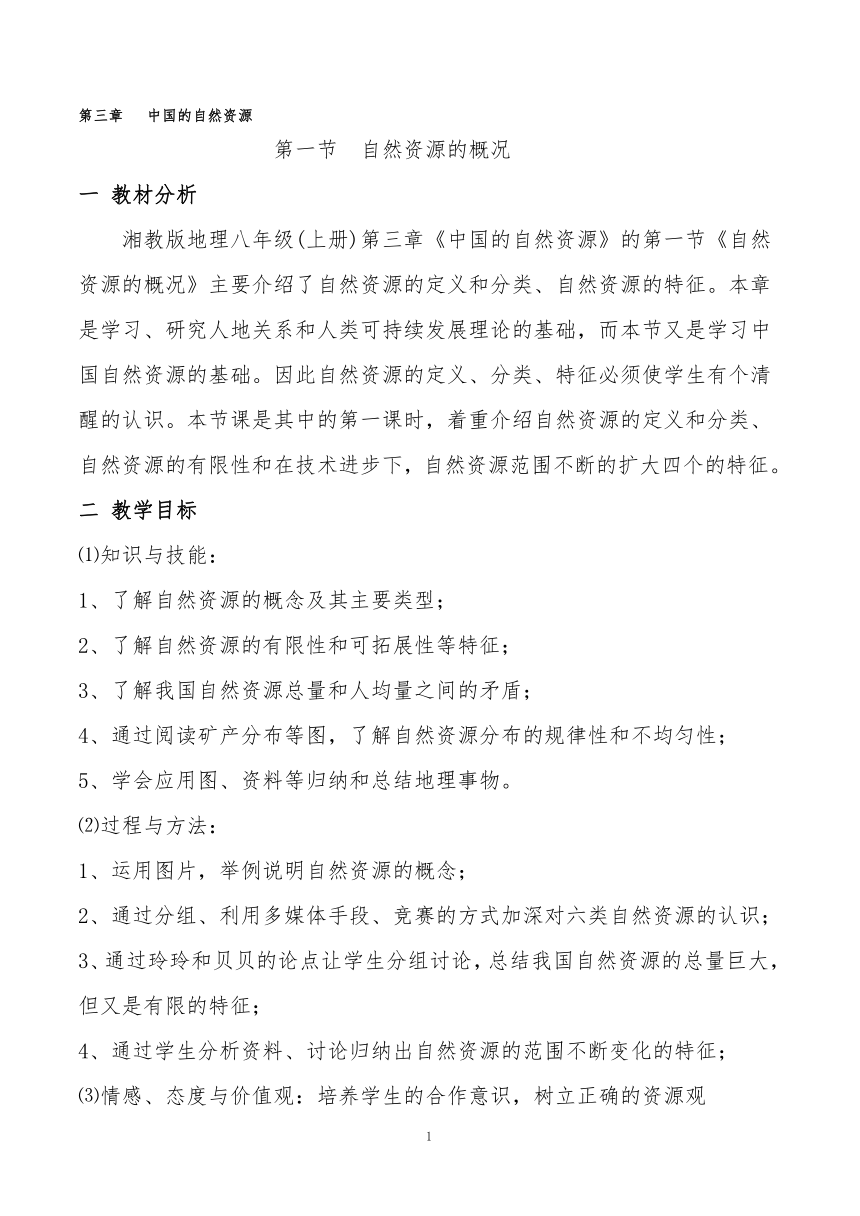 第三章　中国的自然资源

第一节　自然资源的概况

一 教材分析

湘教版地理八年级(上册)第三章《中国的自然资源》的第一节《自然资源的概况》主要介绍了自然资源的定义和分类、自然资源的特征。本章是学习、研究人地关系和人类可持续发展理论的基础，而本节又是学习中国自然资源的基础。因此自然资源的定义、分类、特征必须使学生有个清醒的认识。本节课是其中的第一课时，着重介绍自然资源的定义和分类、自然资源的有限性和在技术进步下，自然资源范围不断的扩大四个的特征。

二 教学目标

⑴知识与技能：

1、了解自然资源的概念及其主要类型；

2、了解自然资源的有限性和可拓展性等特征；

3、了解我国自然资源总量和人均量之间的矛盾；

4、通过阅读矿产分布等图，了解自然资源分布的规律性和不均匀性；

5、学会应用图、资料等归纳和总结地理事物。

⑵过程与方法：

1、运用图片，举例说明自然资源的概念；

2、通过分组、利用多媒体手段、竞赛的方式加深对六类自然资源的认识；

3、通过玲玲和贝贝的论点让学生分组讨论，总结我国自然资源的总量巨大，但又是有限的特征；

4、通过学生分析资料、讨论归纳出自然资源的范围不断变化的特征；

⑶情感、态度与价值观：培养学生的合作意识，树立正确的资源观

1